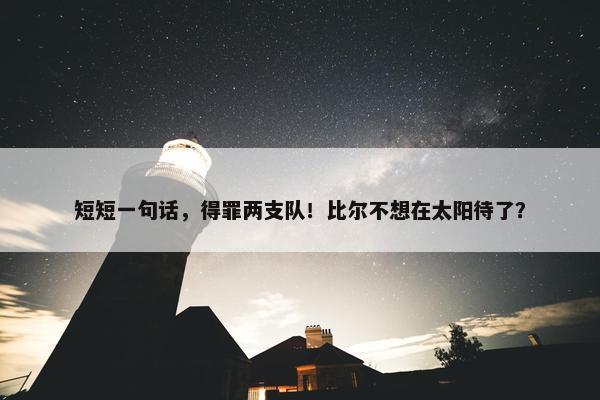 短短一句话，得罪两支队！比尔不想在太阳待了？